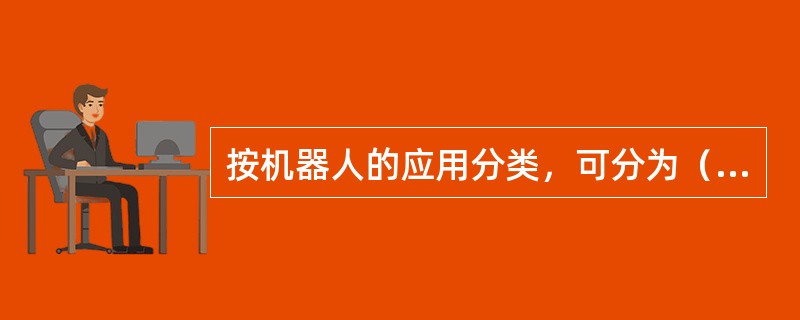 按机器人的应用分类，可分为（...